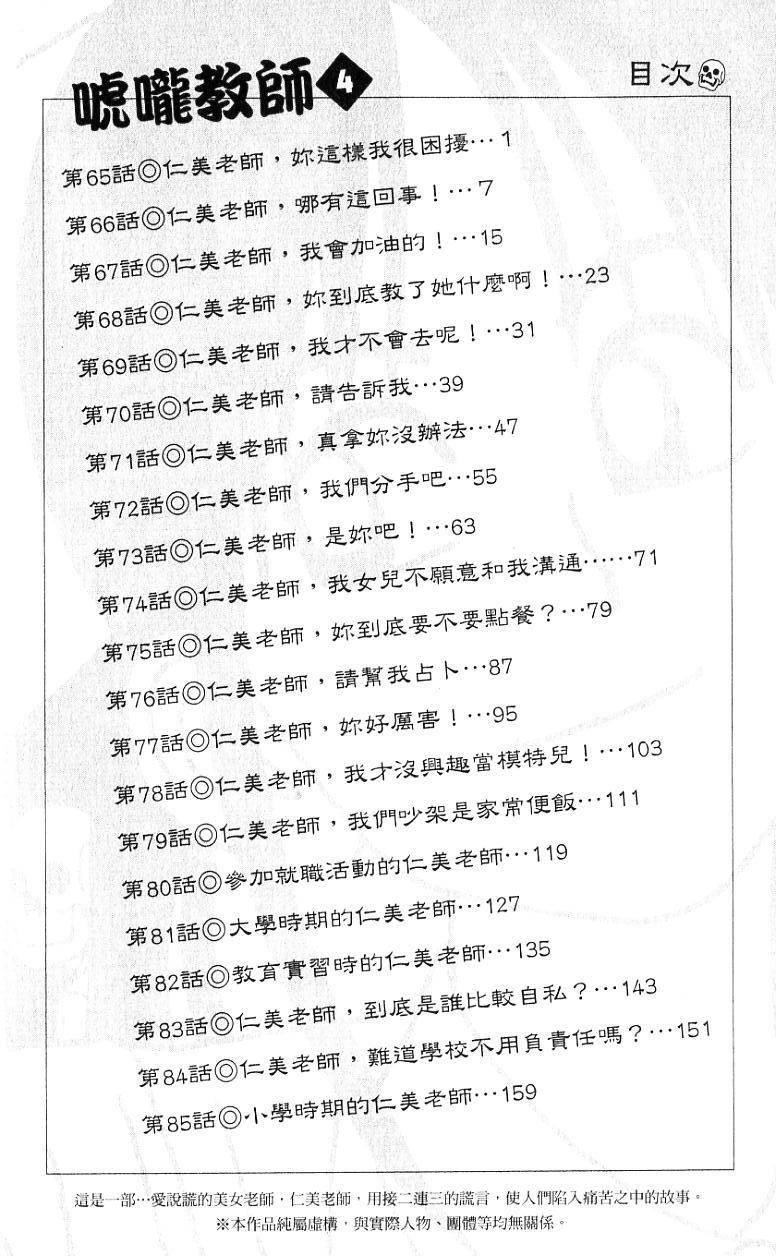 唬嚨教師 4

目次

第65話◎仁美老師，妳這樣我很困擾…1
第66話◎仁美老師，哪有這回事！…7
第67話◎仁美老師，我會加油的！…15
第68話◎仁美老師，妳到底教了她什麼啊！…23
第69話◎仁美老師，我才不會去呢！…31
第70話◎仁美老師，請告訴我…39
第71話◎仁美老師，真拿妳沒辦法…47
第72話◎仁美老師，我們分手吧…55
第73話◎仁美老師，是妳吧！…63
第74話◎仁美老師，我女兒不願意和我溝通……71
第75話◎仁美老師，妳到底要不要點餐？…79
第76話◎仁美老師，請幫我占卜…87
第77話◎仁美老師，妳好厲害！…95
第78話◎仁美老師，我才沒興趣當模特兒！…103
第79話◎仁美老師，我們吵架是家常便飯…111
第80話◎參加就職活動的仁美老師…119
第81話◎大學時期的仁美老師…127
第82話◎教育實習時的仁美老師…135
第83話◎仁美老師，到底是誰比較自私？…143
第84話◎仁美老師，難道學校不用負責任嗎？…151
第85話◎小學時期的仁美老師…159

這是一部…愛說謊的美女老師，仁美老師，用接二連三的謊言，使人們陷入痛苦之中的故事。
※本作品純屬虛構，與實際人物、團體等均無關係。